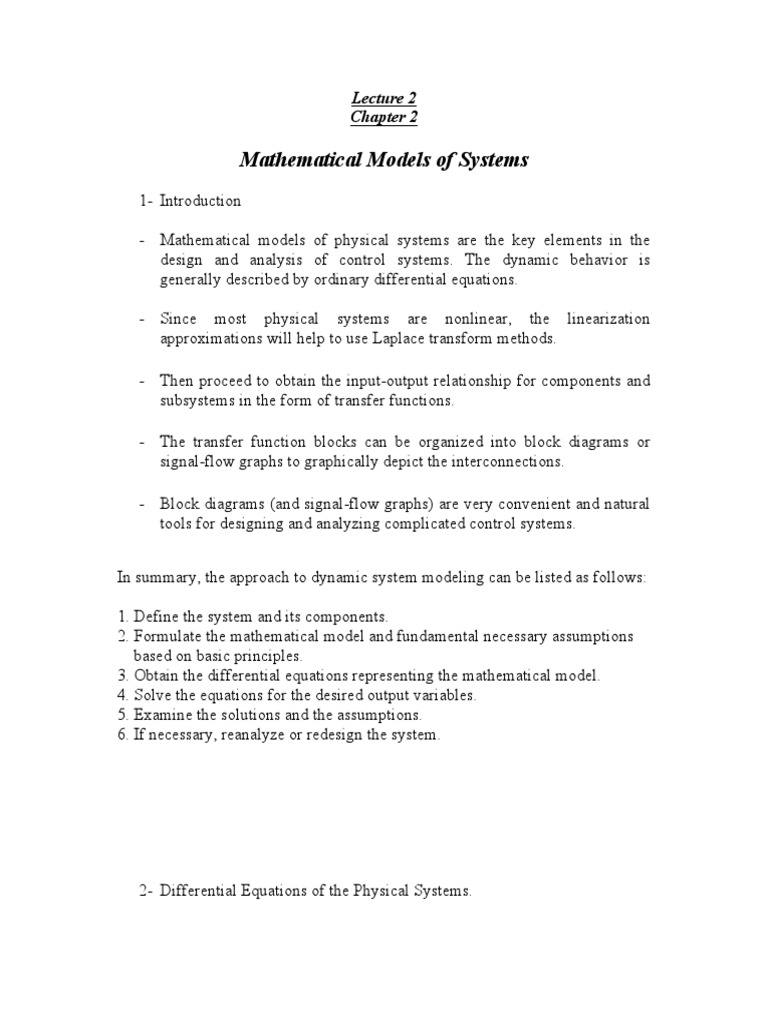 Lecture 2
Chapter 2

Mathematical Models of Systems

1- Introduction

- Mathematical models of physical systems are the key elements in the design and analysis of control systems. The dynamic behavior is generally described by ordinary differential equations.

- Since most physical systems are nonlinear, the linearization approximations will help to use Laplace transform methods.

- Then proceed to obtain the input-output relationship for components and subsystems in the form of transfer functions.

- The transfer function blocks can be organized into block diagrams or signal-flow graphs to graphically depict the interconnections.

- Block diagrams (and signal-flow graphs) are very convenient and natural tools for designing and analyzing complicated control systems.

In summary, the approach to dynamic system modeling can be listed as follows:

1. Define the system and its components.
2. Formulate the mathematical model and fundamental necessary assumptions based on basic principles.
3. Obtain the differential equations representing the mathematical model.
4. Solve the equations for the desired output variables.
5. Examine the solutions and the assumptions.
6. If necessary, reanalyze or redesign the system.

2- Differential Equations of the Physical Systems.